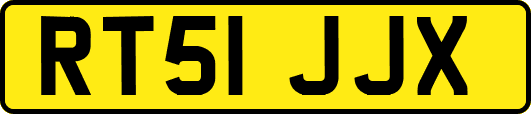 RT51 JJX